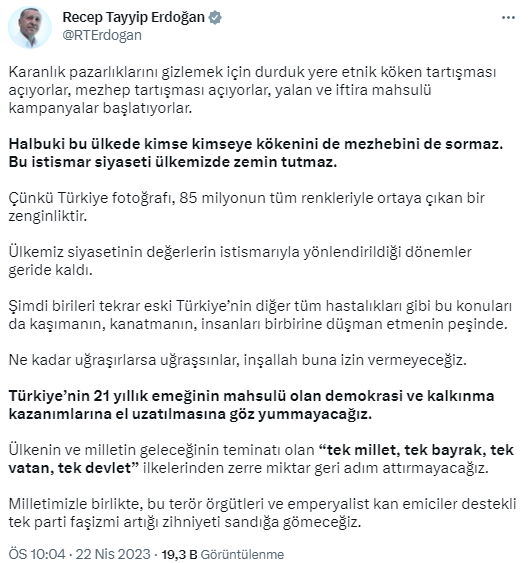 Recep Tayyip Erdoğan
@RTErdogan

Karanlık pazarlıklarını gizlemek için durduk yere etnik köken tartışması açıyorlar, mezhep tartışması açıyorlar, yalan ve iftira mahsulü kampanyalar başlatıyorlar.

Halbuki bu ülkede kimse kimseye kökenini de mezhebini de sormaz. Bu istismar siyaseti ülkemizde zemin tutmaz.

Çünkü Türkiye fotoğrafı, 85 milyonun tüm renkleriyle ortaya çıkan bir zenginliktir.

Ülkemiz siyasetinin değerlerin istismarıyla yönlendirildiği dönemler geride kaldı.

Şimdi birileri tekrar eski Türkiye'nin diğer tüm hastalıkları gibi bu konuları da kaşımanın, kanatmanın, insanları birbirine düşman etmenin peşinde.

Ne kadar uğraşırlarsa uğraşsınlar, inşallah buna izin vermeyeceğiz.

Türkiye'nin 21 yıllık emeğinin mahsulü olan demokrasi ve kalkınma kazanımlarına el uzatılmasına göz yummayacağız.

Ülkenin ve milletin geleceğinin teminatı olan "tek millet, tek bayrak, tek vatan, tek devlet" ilkelerinden zerre miktar geri adım attırmayacağız.

Milletimizle birlikte, bu terör örgütleri ve emperyalist kan emiciler destekli tek parti faşizmi artığı zihniyeti sandığa gömeceğiz.

ÖS 10:04 · 22 Nis 2023 · 19,3 B Görüntülenme